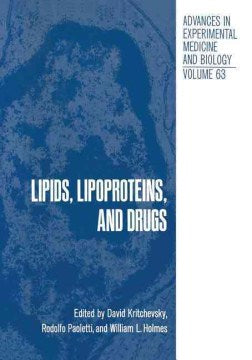 ADVANCES IN EXPERIMENTAL MEDICINE AND BIOLOGY
VOLUME 63

LIPIDS, LIPOPROTEINS, AND DRUGS

Edited by David Kritchevsky, Rodolfo Paoletti, and William L. Holmes